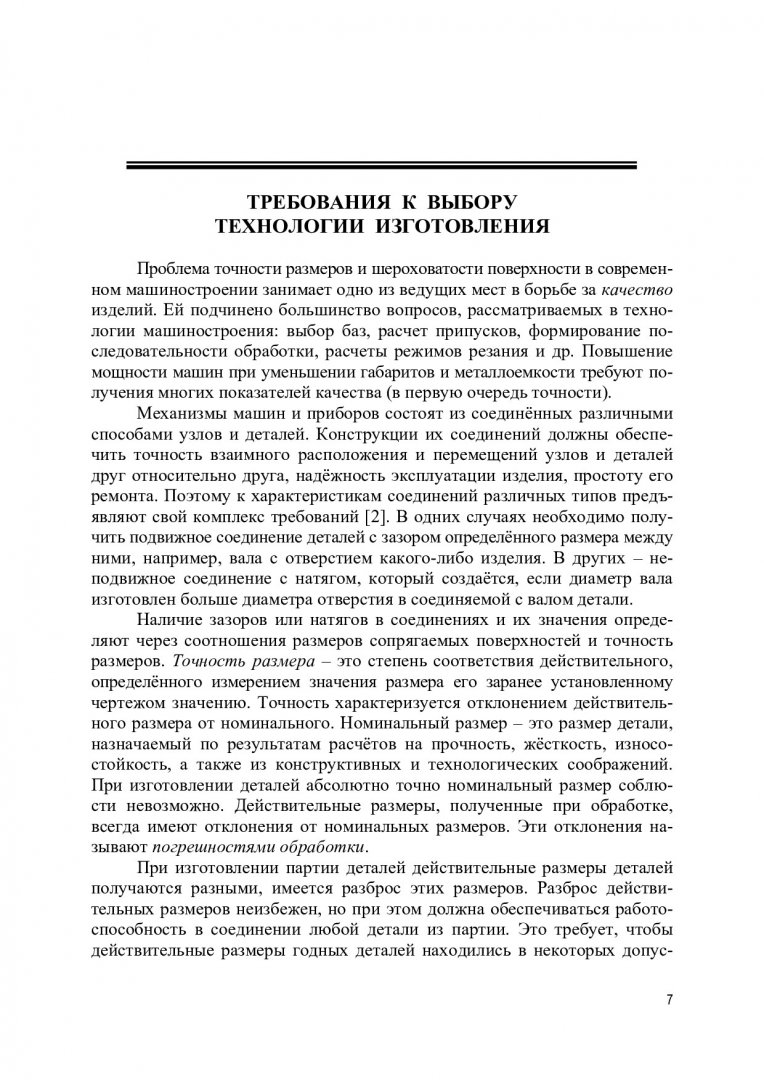 ТРЕБОВАНИЯ К ВЫБОРУ ТЕХНОЛОГИИ ИЗГОТОВЛЕНИЯ

Проблема точности размеров и шероховатости поверхности в современном машиностроении занимает одно из ведущих мест в борьбе за качество изделий. Ей подчинено большинство вопросов, рассматриваемых в технологии машиностроения: выбор баз, расчет припусков, формирование последовательности обработки, расчеты режимов резания и др. Повышение мощности машин при уменьшении габаритов и металлоемкости требуют получения многих показателей качества (в первую очередь точности).

Механизмы машин и приборов состоят из соединённых различными способами узлов и деталей. Конструкции их соединений должны обеспечить точность взаимного расположения и перемещений узлов и деталей друг относительно друга, надёжность эксплуатации изделия, простоту его ремонта. Поэтому к характеристикам соединений различных типов предъявляют свой комплекс требований [2]. В одних случаях необходимо получить подвижное соединение деталей с зазором определённого размера между ними, например, вала с отверстием какого-либо изделия. В других – неподвижное соединение с натягом, который создаётся, если диаметр вала изготовлен больше диаметра отверстия в соединяемой с валом детали.

Наличие зазоров или натягов в соединениях и их значения определяют через соотношения размеров сопрягаемых поверхностей и точность размеров. Точность размера – это степень соответствия действительного, определённого измерением значения размера его заранее установленному чертежом значению. Точность характеризуется отклонением действительного размера от номинального. Номинальный размер – это размер детали, назначаемый по результатам расчётов на прочность, жёсткость, износостойкость, а также из конструктивных и технологических соображений. При изготовлении деталей абсолютно точно номинальный размер соблюсти невозможно. Действительные размеры, полученные при обработке, всегда имеют отклонения от номинальных размеров. Эти отклонения называют погрешностями обработки.

При изготовлении партии деталей действительные размеры деталей получаются разными, имеется разброс этих размеров. Разброс действительных размеров неизбежен, но при этом должна обеспечиваться работоспособность в соединении любой детали из партии. Это требует, чтобы действительные размеры годных деталей находились в некоторых допус-

7